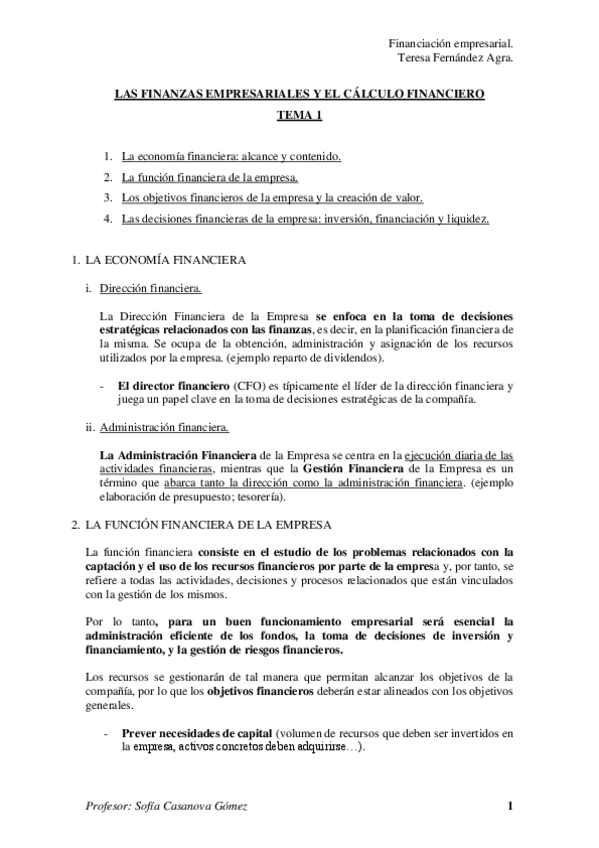 Financiación empresarial.
Teresa Fernández Agra.

LAS FINANZAS EMPRESARIALES Y EL CÁLCULO FINANCIERO
TEMA 1

1. La economía financiera: alcance y contenido.
2. La función financiera de la empresa.
3. Los objetivos financieros de la empresa y la creación de valor.
4. Las decisiones financieras de la empresa: inversión, financiación y liquidez.

1. LA ECONOMÍA FINANCIERA

i. Dirección financiera.

La Dirección Financiera de la Empresa se enfoca en la toma de decisiones estratégicas relacionados con las finanzas, es decir, en la planificación financiera de la misma. Se ocupa de la obtención, administración y asignación de los recursos utilizados por la empresa. (ejemplo reparto de dividendos).

- El director financiero (CFO) es típicamente el líder de la dirección financiera y juega un papel clave en la toma de decisiones estratégicas de la compañía.

ii. Administración financiera.

La Administración Financiera de la Empresa se centra en la ejecución diaria de las actividades financieras, mientras que la Gestión Financiera de la Empresa es un término que abarca tanto la dirección como la administración financiera. (ejemplo elaboración de presupuesto; tesorería).

2. LA FUNCIÓN FINANCIERA DE LA EMPRESA

La función financiera consiste en el estudio de los problemas relacionados con la captación y el uso de los recursos financieros por parte de la empresa y, por tanto, se refiere a todas las actividades, decisiones y procesos relacionados que están vinculados con la gestión de los mismos.

Por lo tanto, para un buen funcionamiento empresarial será esencial la administración eficiente de los fondos, la toma de decisiones de inversión y financiamiento, y la gestión de riesgos financieros.

Los recursos se gestionarán de tal manera que permitan alcanzar los objetivos de la compañía, por lo que los objetivos financieros deberán estar alineados con los objetivos generales.

- Prever necesidades de capital (volumen de recursos que deben ser invertidos en la empresa, activos concretos deben adquirirse…).

Profesor: Sofía Casanova Gómez 1